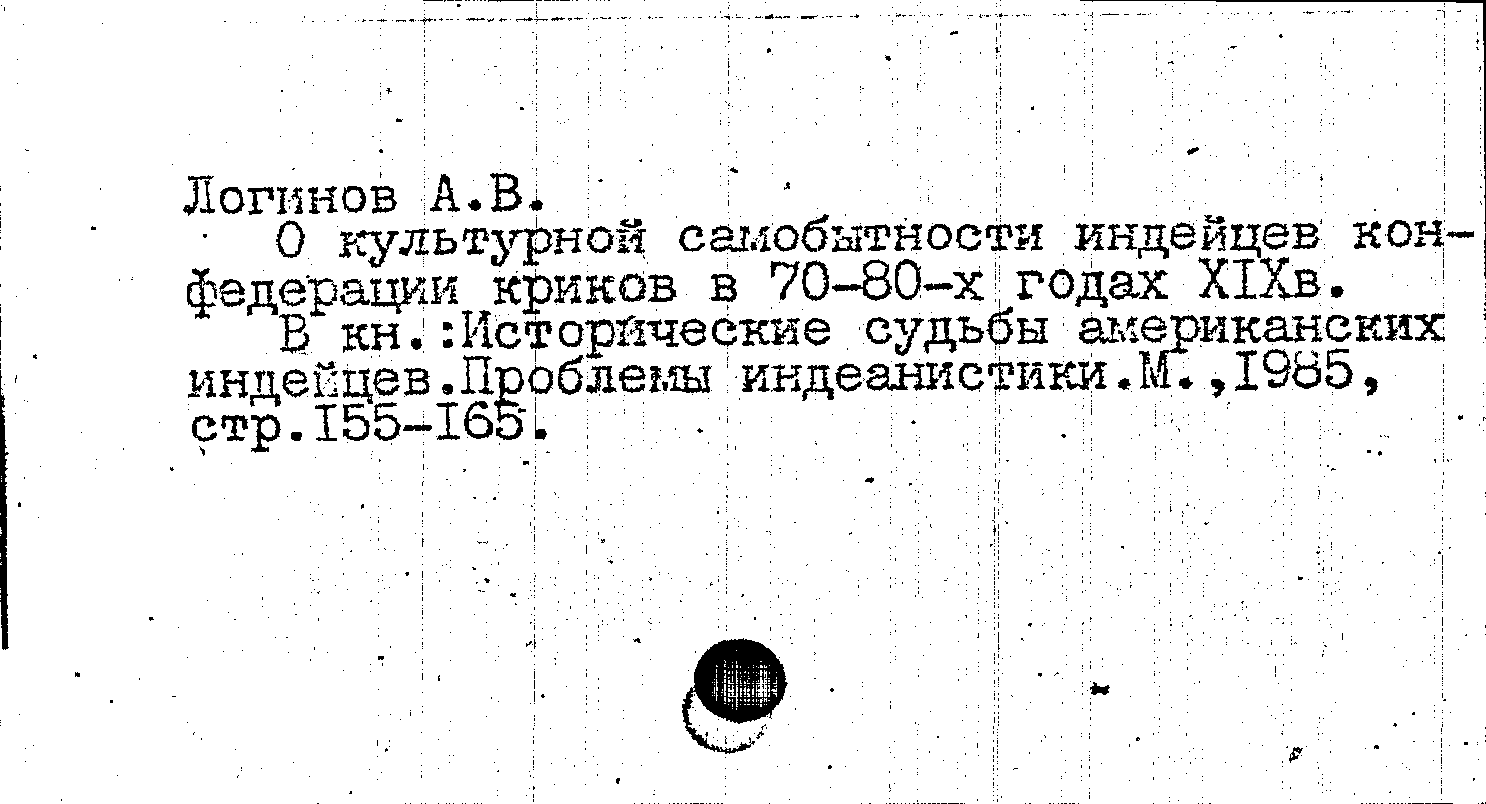 Логинов А.В.

О культурной самобытности индейцев конфедерации криков в 70-80-х годах XIXв.

В кн.:Исторические судьбы американских индейцев.Проблемы индеанистики.М.,1985, стр.155-165.